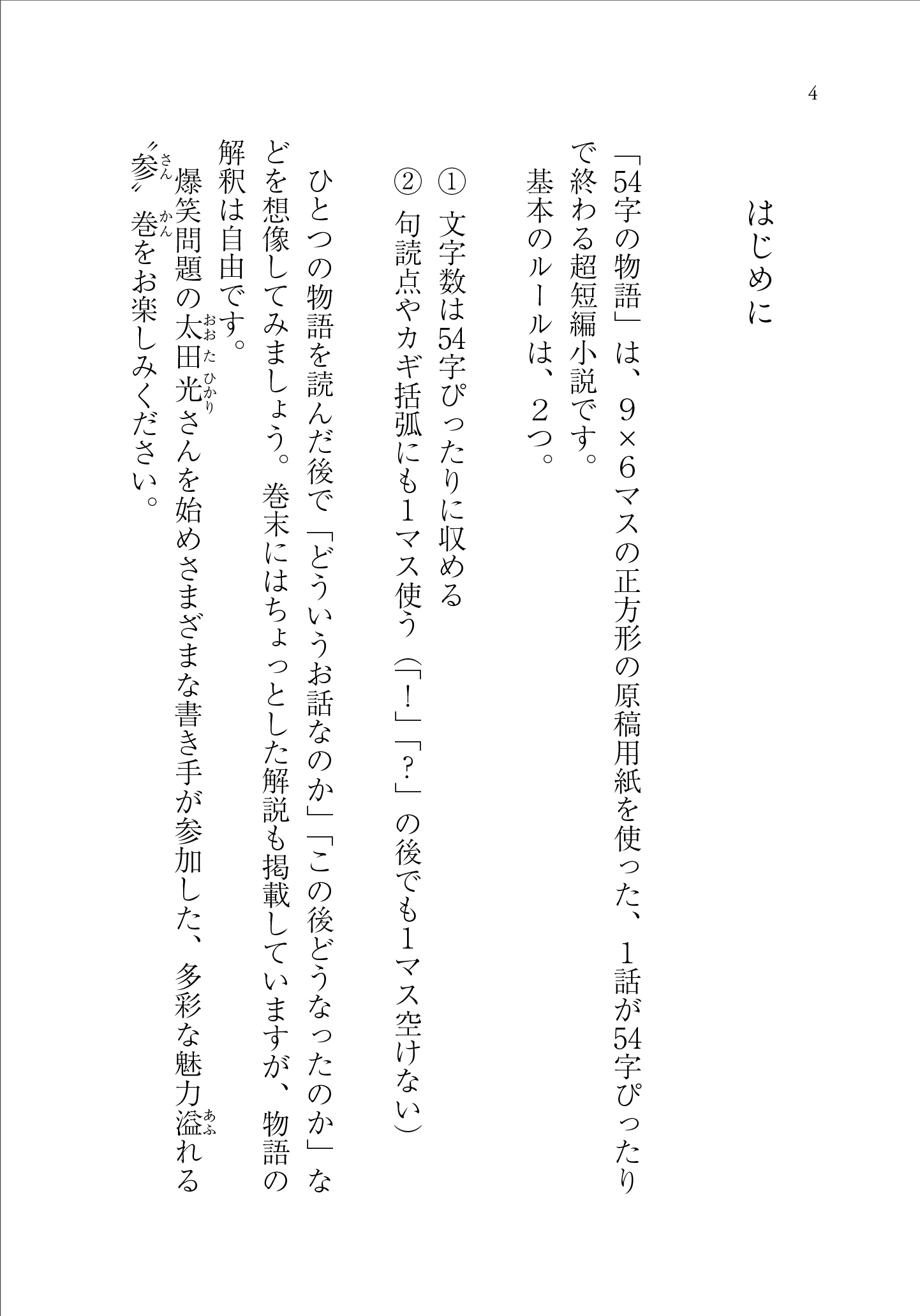 4

はじめに

「54字の物語」は、9×6マスの正方形の原稿用紙を使った、1話が54字ぴったりで終わる超短編小説です。

基本のルールは、2つ。

① 文字数は54字ぴったりに収める

② 句読点やカギ括弧にも1マス使う(「!」「?」の後でも1マス空けない)

ひとつの物語を読んだ後で「どういうお話なのか」「この後どうなったのか」などを想像してみましょう。巻末にはちょっとした解説も掲載していますが、物語の解釈は自由です。

爆笑問題の太田光(おおたひかり)さんを始めさまざまな書き手が参加した、多彩な魅力溢(あふ)れる〝参(さん)〟巻(かん)をお楽しみください。